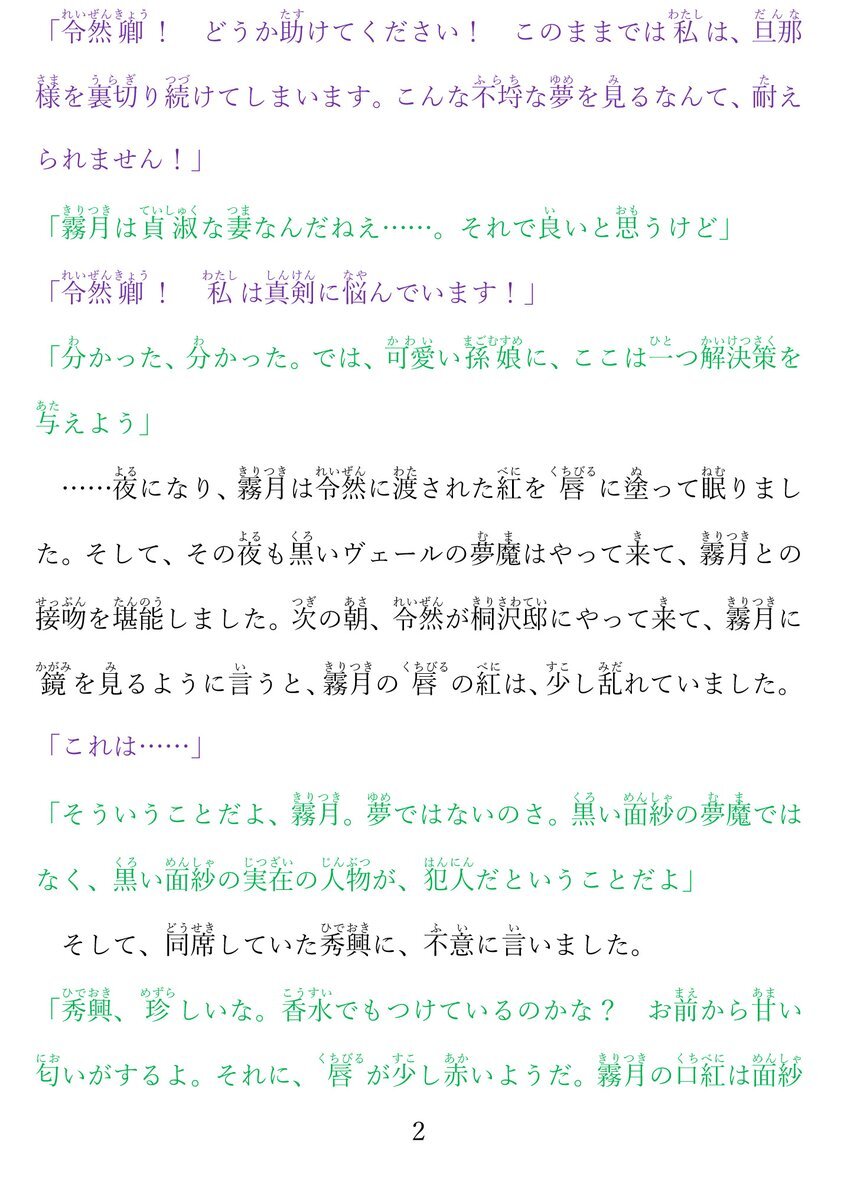 「令然卿！　どうか助けてください！　このままでは私は、旦那様を裏切り続けてしまいます。こんな不埒な夢を見るなんて、耐えられません！」

「霧月は貞淑な妻なんだねえ……。それで良いと思うけど」

「令然卿！　私は真剣に悩んでいます！」

「分かった、分かった。では、可愛い孫娘に、ここは一つ解決策を与えよう」

……夜になり、霧月は令然に渡された紅を唇に塗って眠りました。そして、その夜も黒いヴェールの夢魔はやって来て、霧月との接吻を堪能しました。次の朝、令然が桐沢邸にやって来て、霧月に鏡を見るように言うと、霧月の唇の紅は、少し乱れていました。

「これは……」

「そういうことだよ、霧月。夢ではないのさ。黒い面紗の夢魔ではなく、黒い面紗の実在の人物が、犯人だということだよ」

そして、同席していた秀興に、不意に言いました。

「秀興、珍しいな。香水でもつけているのかな？　お前から甘い匂いがするよ。それに、唇が少し赤いようだ。霧月の口紅は面紗

2